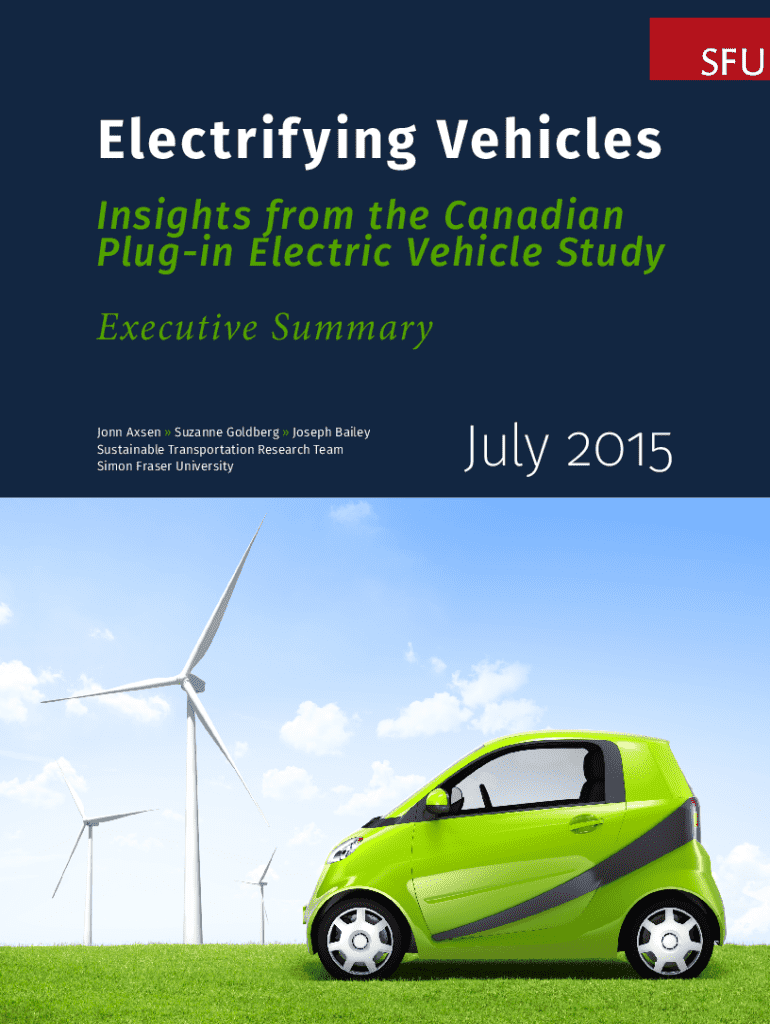 SFU

Electrifying Vehicles

Insights from the Canadian Plug-in Electric Vehicle Study

Executive Summary

Jonn Axsen » Suzanne Goldberg » Joseph Bailey
Sustainable Transportation Research Team
Simon Fraser University

July 2015